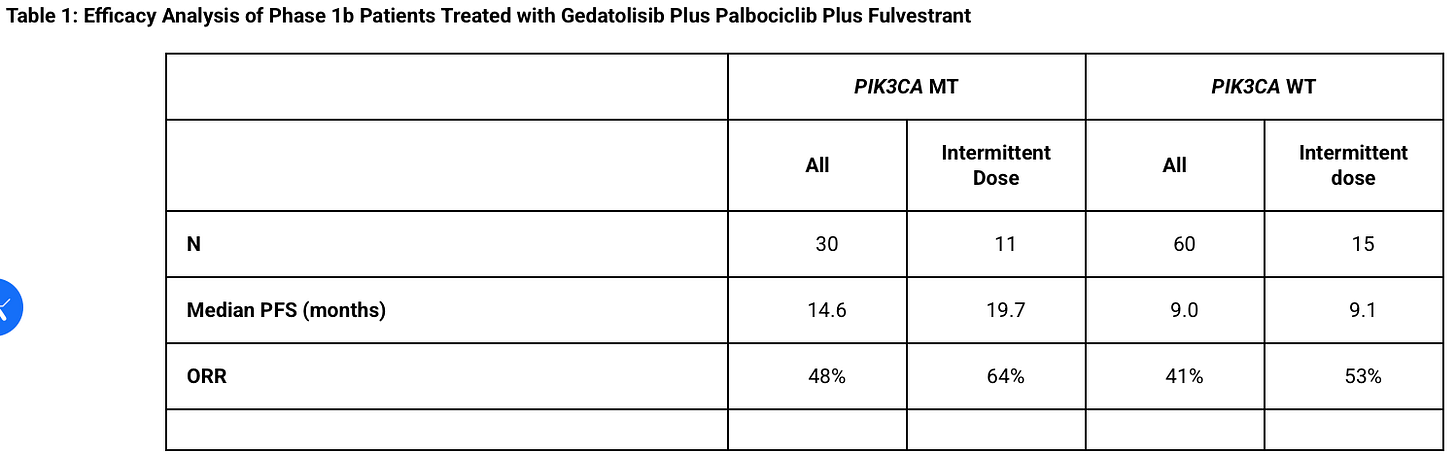 Table 1: Efficacy Analysis of Phase 1b Patients Treated with Gedatolisib Plus Palbociclib Plus Fulvestrant

| | PIK3CA MT | | PIK3CA WT | |
|---|---|---|---|---|
| | All | Intermittent Dose | All | Intermittent dose |
| N | 30 | 11 | 60 | 15 |
| Median PFS (months) | 14.6 | 19.7 | 9.0 | 9.1 |
| ORR | 48% | 64% | 41% | 53% |
| | | | | |